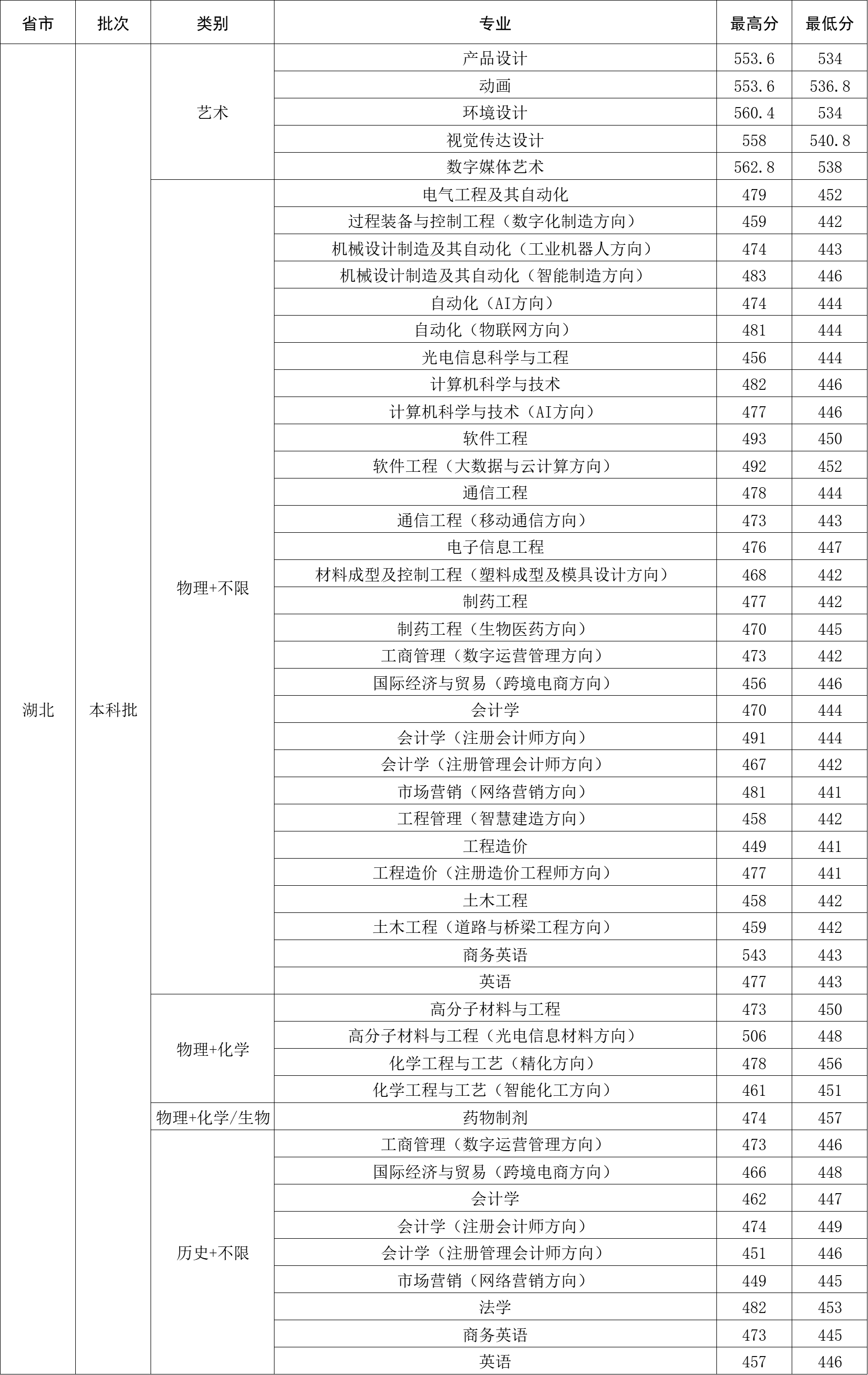 | 省市 | 批次 | 类别 | 专业 | 最高分 | 最低分 |
|---|---|---|---|---|---|
| 湖北 | 本科批 | 艺术 | 产品设计 | 553.6 | 534 |
| | | | 动画 | 553.6 | 536.8 |
| | | | 环境设计 | 560.4 | 534 |
| | | | 视觉传达设计 | 558 | 540.8 |
| | | | 数字媒体艺术 | 562.8 | 538 |
| | | 物理+不限 | 电气工程及其自动化 | 479 | 452 |
| | | | 过程装备与控制工程（数字化制造方向） | 459 | 442 |
| | | | 机械设计制造及其自动化（工业机器人方向） | 474 | 443 |
| | | | 机械设计制造及其自动化（智能制造方向） | 483 | 446 |
| | | | 自动化（AI方向） | 474 | 444 |
| | | | 自动化（物联网方向） | 481 | 444 |
| | | | 光电信息科学与工程 | 456 | 444 |
| | | | 计算机科学与技术 | 482 | 446 |
| | | | 计算机科学与技术（AI方向） | 477 | 446 |
| | | | 软件工程 | 493 | 450 |
| | | | 软件工程（大数据与云计算方向） | 492 | 452 |
| | | | 通信工程 | 478 | 444 |
| | | | 通信工程（移动通信方向） | 473 | 443 |
| | | | 电子信息工程 | 476 | 447 |
| | | | 材料成型及控制工程（塑料成型及模具设计方向） | 468 | 442 |
| | | | 制药工程 | 477 | 442 |
| | | | 制药工程（生物医药方向） | 470 | 445 |
| | | | 工商管理（数字运营管理方向） | 473 | 442 |
| | | | 国际经济与贸易（跨境电商方向） | 456 | 446 |
| | | | 会计学 | 470 | 444 |
| | | | 会计学（注册会计师方向） | 491 | 444 |
| | | | 会计学（注册管理会计师方向） | 467 | 442 |
| | | | 市场营销（网络营销方向） | 481 | 441 |
| | | | 工程管理（智慧建造方向） | 458 | 442 |
| | | | 工程造价 | 449 | 441 |
| | | | 工程造价（注册造价工程师方向） | 477 | 441 |
| | | | 土木工程 | 458 | 442 |
| | | | 土木工程（道路与桥梁工程方向） | 459 | 442 |
| | | | 商务英语 | 543 | 443 |
| | | | 英语 | 477 | 443 |
| | | 物理+化学 | 高分子材料与工程 | 473 | 450 |
| | | | 高分子材料与工程（光电信息材料方向） | 506 | 448 |
| | | | 化学工程与工艺（精化方向） | 478 | 456 |
| | | | 化学工程与工艺（智能化工方向） | 461 | 451 |
| | | 物理+化学/生物 | 药物制剂 | 474 | 457 |
| | | 历史+不限 | 工商管理（数字运营管理方向） | 473 | 446 |
| | | | 国际经济与贸易（跨境电商方向） | 466 | 448 |
| | | | 会计学 | 462 | 447 |
| | | | 会计学（注册会计师方向） | 474 | 449 |
| | | | 会计学（注册管理会计师方向） | 451 | 446 |
| | | | 市场营销（网络营销方向） | 449 | 445 |
| | | | 法学 | 482 | 453 |
| | | | 商务英语 | 473 | 445 |
| | | | 英语 | 457 | 446 |